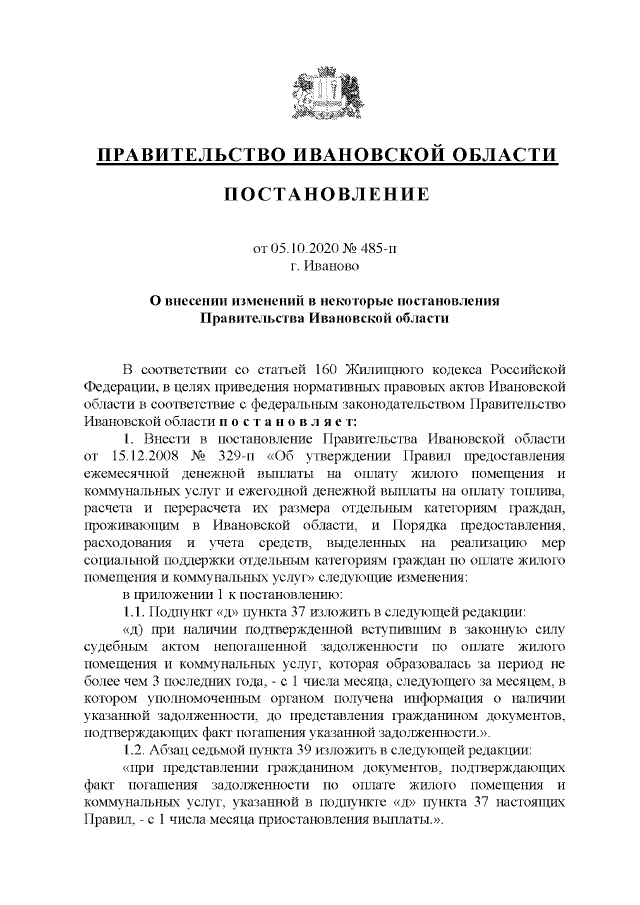 ПРАВИТЕЛЬСТВО ИВАНОВСКОЙ ОБЛАСТИ

ПОСТАНОВЛЕНИЕ

от 05.10.2020 № 485-п
г. Иваново

О внесении изменений в некоторые постановления Правительства Ивановской области

В соответствии со статьей 160 Жилищного кодекса Российской Федерации, в целях приведения нормативных правовых актов Ивановской области в соответствие с федеральным законодательством Правительство Ивановской области п о с т а н о в л я е т:

1. Внести в постановление Правительства Ивановской области от 15.12.2008 № 329-п «Об утверждении Правил предоставления ежемесячной денежной выплаты на оплату жилого помещения и коммунальных услуг и ежегодной денежной выплаты на оплату топлива, расчета и перерасчета их размера отдельным категориям граждан, проживающим в Ивановской области, и Порядка предоставления, расходования и учета средств, выделенных на реализацию мер социальной поддержки отдельным категориям граждан по оплате жилого помещения и коммунальных услуг» следующие изменения:

в приложении 1 к постановлению:

1.1. Подпункт «д» пункта 37 изложить в следующей редакции:

«д) при наличии подтвержденной вступившим в законную силу судебным актом непогашенной задолженности по оплате жилого помещения и коммунальных услуг, которая образовалась за период не более чем 3 последних года, - с 1 числа месяца, следующего за месяцем, в котором уполномоченным органом получена информация о наличии указанной задолженности, до представления гражданином документов, подтверждающих факт погашения указанной задолженности.».

1.2. Абзац седьмой пункта 39 изложить в следующей редакции:

«при представлении гражданином документов, подтверждающих факт погашения задолженности по оплате жилого помещения и коммунальных услуг, указанной в подпункте «д» пункта 37 настоящих Правил, - с 1 числа месяца приостановления выплаты.».